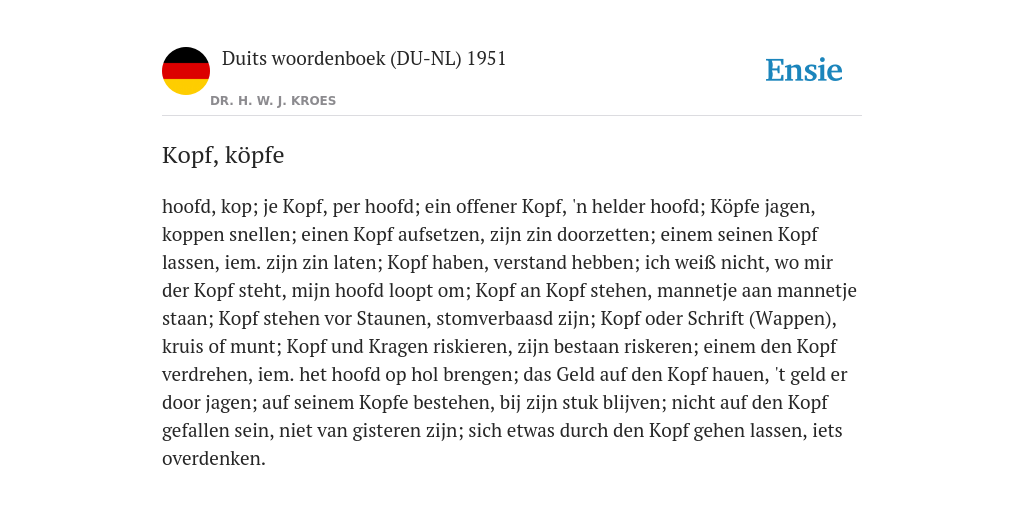 Duits woordenboek (DU-NL) 1951

DR. H. W. J. KROES

Ensie

Kopf, köpfe

hoofd, kop; je Kopf, per hoofd; ein offener Kopf, 'n helder hoofd; Köpfe jagen, koppen snellen; einen Kopf aufsetzen, zijn zin doorzetten; einem seinen Kopf lassen, iem. zijn zin laten; Kopf haben, verstand hebben; ich weiß nicht, wo mir der Kopf steht, mijn hoofd loopt om; Kopf an Kopf stehen, mannetje aan mannetje staan; Kopf stehen vor Staunen, stomverbaasd zijn; Kopf oder Schrift (Wappen), kruis of munt; Kopf und Kragen riskieren, zijn bestaan riskeren; einem den Kopf verdrehen, iem. het hoofd op hol brengen; das Geld auf den Kopf hauen, 't geld er door jagen; auf seinem Kopfe bestehen, bij zijn stuk blijven; nicht auf den Kopf gefallen sein, niet van gisteren zijn; sich etwas durch den Kopf gehen lassen, iets overdenken.